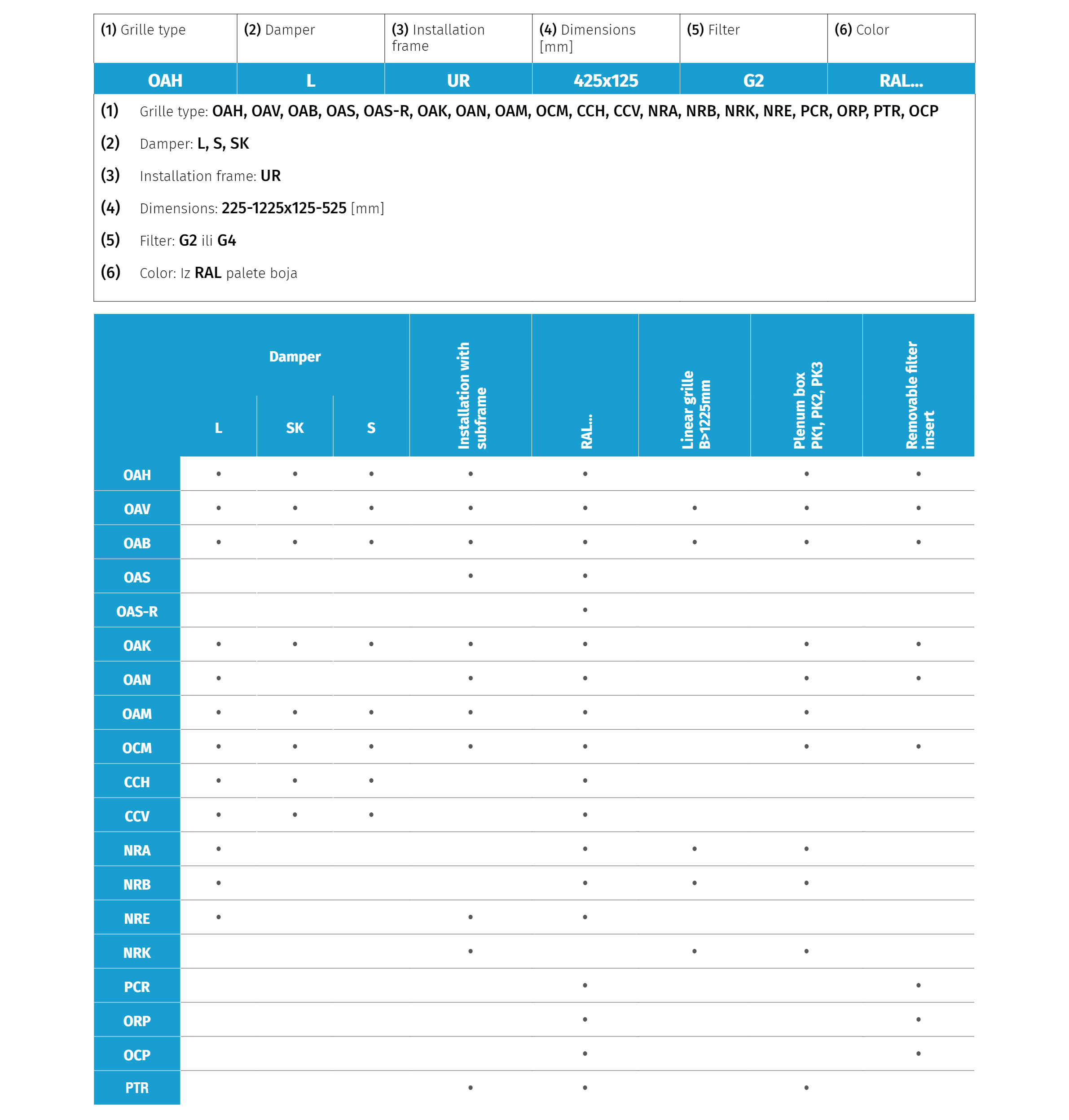 | (1) Grille type | (2) Damper | (3) Installation frame | (4) Dimensions [mm] | (5) Filter | (6) Color |
|---|---|---|---|---|---|
| OAH | L | UR | 425x125 | G2 | RAL... |

(1) Grille type: OAH, OAV, OAB, OAS, OAS-R, OAK, OAN, OAM, OCM, CCH, CCV, NRA, NRB, NRK, NRE, PCR, ORP, PTR, OCP

(2) Damper: L, S, SK

(3) Installation frame: UR

(4) Dimensions: 225-1225x125-525 [mm]

(5) Filter: G2 ili G4

(6) Color: Iz RAL palete boja

| | Damper L | Damper SK | Damper S | Installation with subframe | RAL... | Linear grille B>1225mm | Plenum box PK1, PK2, PK3 | Removable filter insert |
|---|---|---|---|---|---|---|---|---|
| OAH | • | • | • | • | • | | • | • |
| OAV | • | • | • | • | • | • | • | • |
| OAB | • | • | • | • | • | • | • | • |
| OAS | | | | • | • | | | |
| OAS-R | | | | | • | | | |
| OAK | • | • | • | • | • | | • | • |
| OAN | • | | | • | • | | • | • |
| OAM | • | • | • | • | • | | • | |
| OCM | • | • | • | • | • | | • | • |
| CCH | • | • | • | | • | | | |
| CCV | • | • | • | | • | | | |
| NRA | • | | | | • | • | • | |
| NRB | • | | | | • | • | • | |
| NRE | • | | | • | • | | | |
| NRK | | | | • | | • | • | |
| PCR | | | | | • | | | • |
| ORP | | | | | • | | | • |
| OCP | | | | | • | | | • |
| PTR | | | | • | • | | • | |